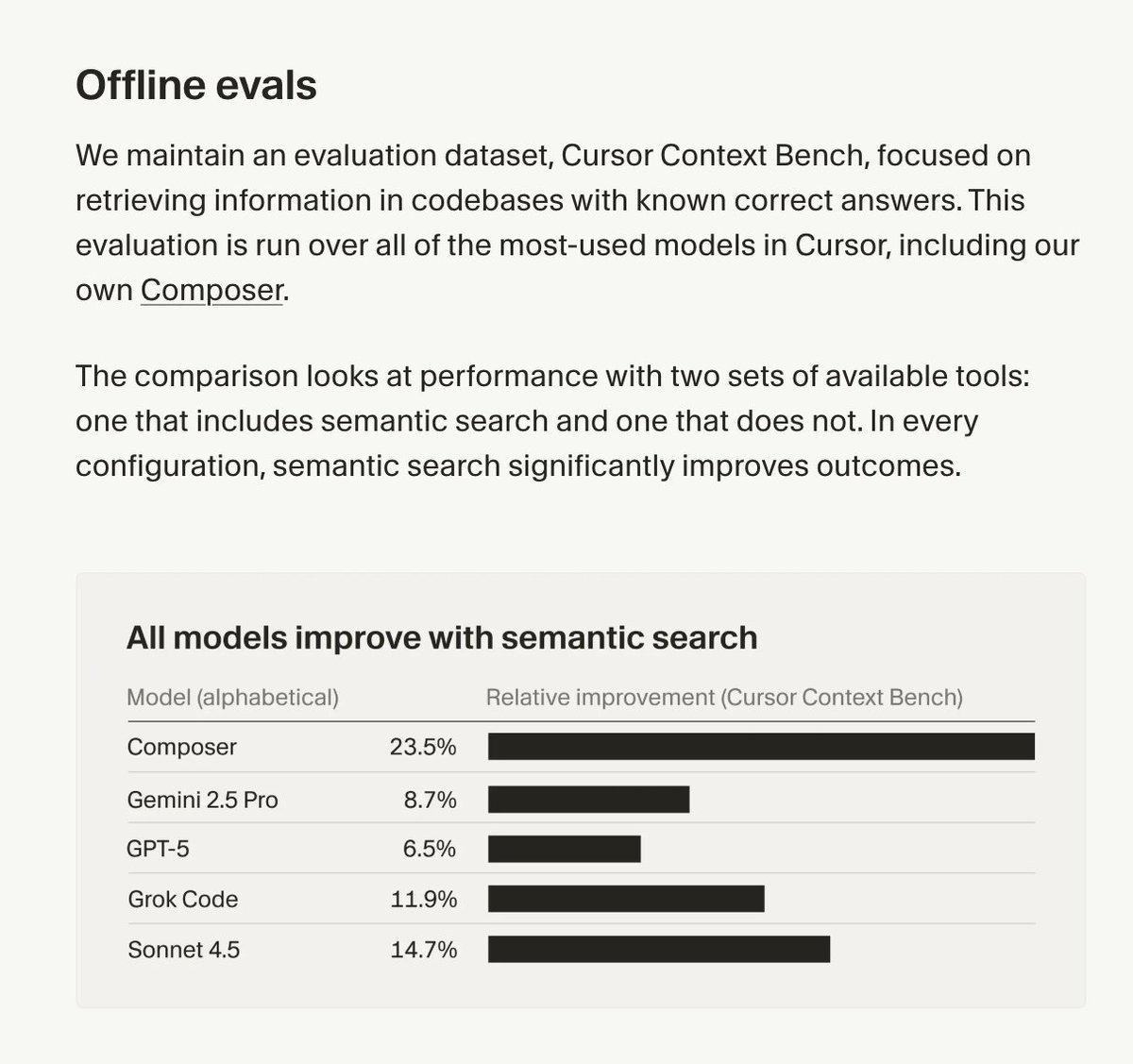 Offline evals

We maintain an evaluation dataset, Cursor Context Bench, focused on retrieving information in codebases with known correct answers. This evaluation is run over all of the most-used models in Cursor, including our own Composer.

The comparison looks at performance with two sets of available tools: one that includes semantic search and one that does not. In every configuration, semantic search significantly improves outcomes.

All models improve with semantic search

| Model (alphabetical) | Relative improvement (Cursor Context Bench) |
|---|---|
| Composer | 23.5% |
| Gemini 2.5 Pro | 8.7% |
| GPT-5 | 6.5% |
| Grok Code | 11.9% |
| Sonnet 4.5 | 14.7% |